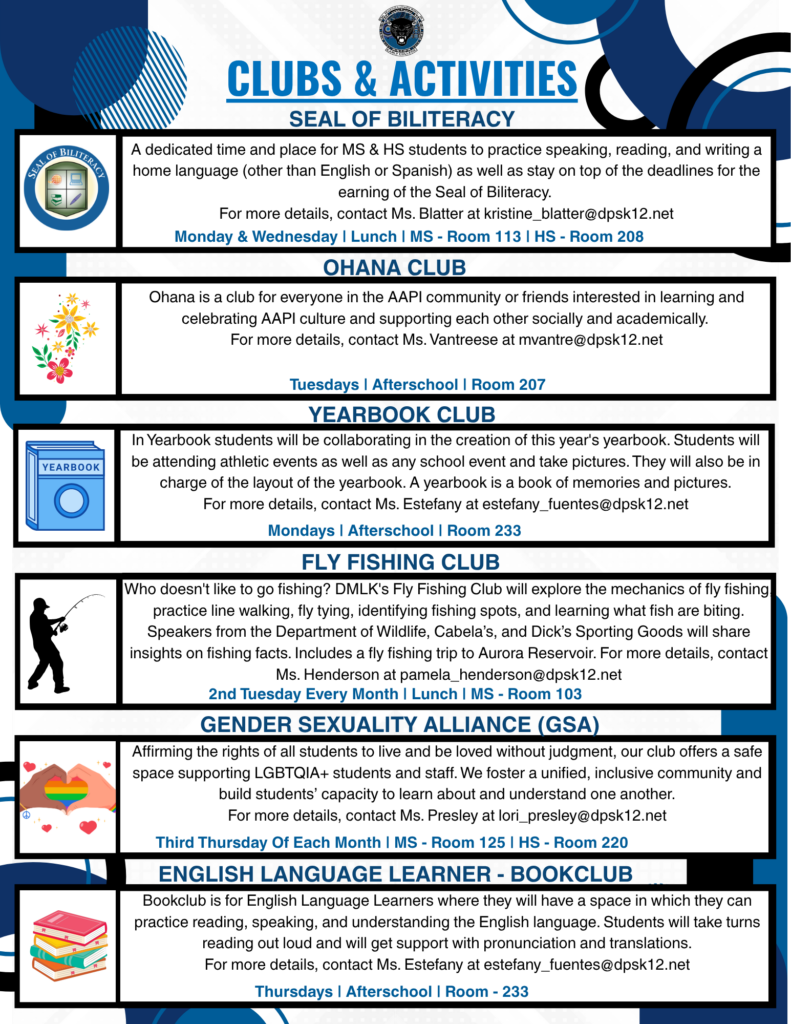 CLUBS & ACTIVITIES

SEAL OF BILITERACY

SEAL OF BILITERACY

A dedicated time and place for MS & HS students to practice speaking, reading, and writing a home language (other than English or Spanish) as well as stay on top of the deadlines for the earning of the Seal of Biliteracy.
For more details, contact Ms. Blatter at kristine_blatter@dpsk12.net

Monday & Wednesday | Lunch | MS - Room 113 | HS - Room 208

OHANA CLUB

Ohana is a club for everyone in the AAPI community or friends interested in learning and celebrating AAPI culture and supporting each other socially and academically.
For more details, contact Ms. Vantreese at mvantre@dpsk12.net

Tuesdays | Afterschool | Room 207

YEARBOOK CLUB

YEARBOOK

In Yearbook students will be collaborating in the creation of this year's yearbook. Students will be attending athletic events as well as any school event and take pictures. They will also be in charge of the layout of the yearbook. A yearbook is a book of memories and pictures.
For more details, contact Ms. Estefany at estefany_fuentes@dpsk12.net

Mondays | Afterschool | Room 233

FLY FISHING CLUB

Who doesn't like to go fishing? DMLK's Fly Fishing Club will explore the mechanics of fly fishing practice line walking, fly tying, identifying fishing spots, and learning what fish are biting. Speakers from the Department of Wildlife, Cabela's, and Dick's Sporting Goods will share insights on fishing facts. Includes a fly fishing trip to Aurora Reservoir. For more details, contact Ms. Henderson at pamela_henderson@dpsk12.net

2nd Tuesday Every Month | Lunch | MS - Room 103

GENDER SEXUALITY ALLIANCE (GSA)

Affirming the rights of all students to live and be loved without judgment, our club offers a safe space supporting LGBTQIA+ students and staff. We foster a unified, inclusive community and build students' capacity to learn about and understand one another.
For more details, contact Ms. Presley at lori_presley@dpsk12.net

Third Thursday Of Each Month | MS - Room 125 | HS - Room 220

ENGLISH LANGUAGE LEARNER - BOOKCLUB

Bookclub is for English Language Learners where they will have a space in which they can practice reading, speaking, and understanding the English language. Students will take turns reading out loud and will get support with pronunciation and translations.
For more details, contact Ms. Estefany at estefany_fuentes@dpsk12.net

Thursdays | Afterschool | Room - 233